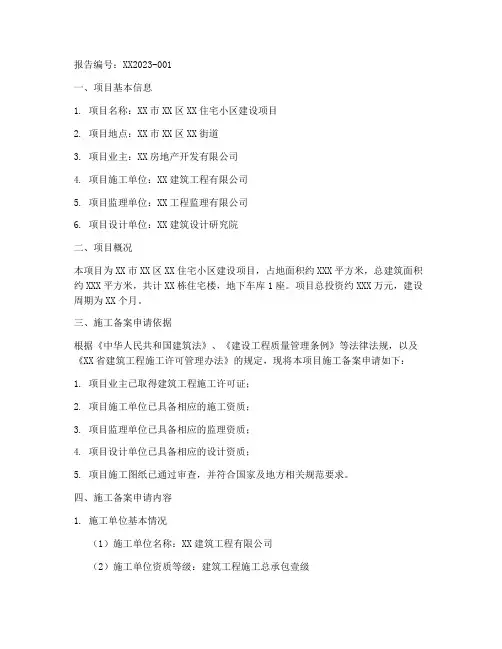 报告编号：XX2023-001

一、项目基本信息

1. 项目名称：XX 市 XX 区 XX 住宅小区建设项目

2. 项目地点：XX 市 XX 区 XX 街道

3. 项目业主：XX 房地产开发有限公司

4. 项目施工单位：XX 建筑工程有限公司

5. 项目监理单位：XX 工程监理有限公司

6. 项目设计单位：XX 建筑设计研究院

二、项目概况

本项目为 XX 市 XX 区 XX 住宅小区建设项目，占地面积约 XXX 平方米，总建筑面积约 XXX 平方米，共计 XX 栋住宅楼，地下车库 1 座。项目总投资约 XXX 万元，建设周期为 XX 个月。

三、施工备案申请依据

根据《中华人民共和国建筑法》、《建设工程质量管理条例》等法律法规，以及《XX 省建筑工程施工许可管理办法》的规定，现将本项目施工备案申请如下：

1. 项目业主已取得建筑工程施工许可证；

2. 项目施工单位已具备相应的施工资质；

3. 项目监理单位已具备相应的监理资质；

4. 项目设计单位已具备相应的设计资质；

5. 项目施工图纸已通过审查，并符合国家及地方相关规范要求。

四、施工备案申请内容

1. 施工单位基本情况

（1）施工单位名称：XX 建筑工程有限公司

（2）施工单位资质等级：建筑工程施工总承包壹级